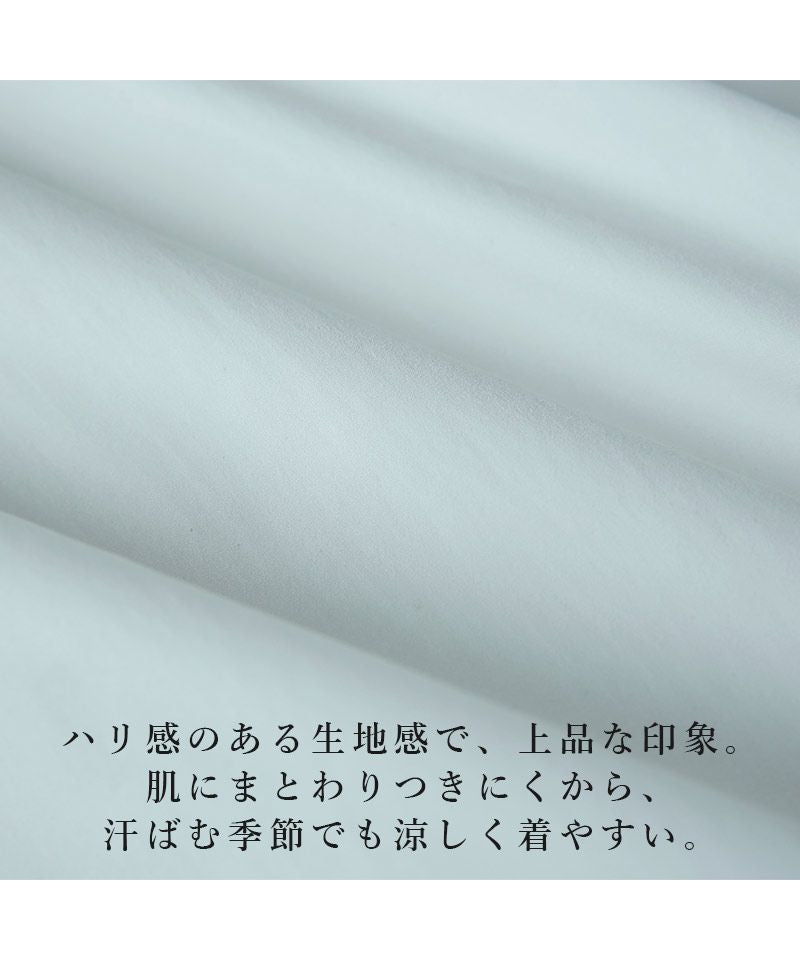 ハリ感のある生地感で、上品な印象。
肌にまとわりつきにくから、
汗ばむ季節でも涼しく着やすい。